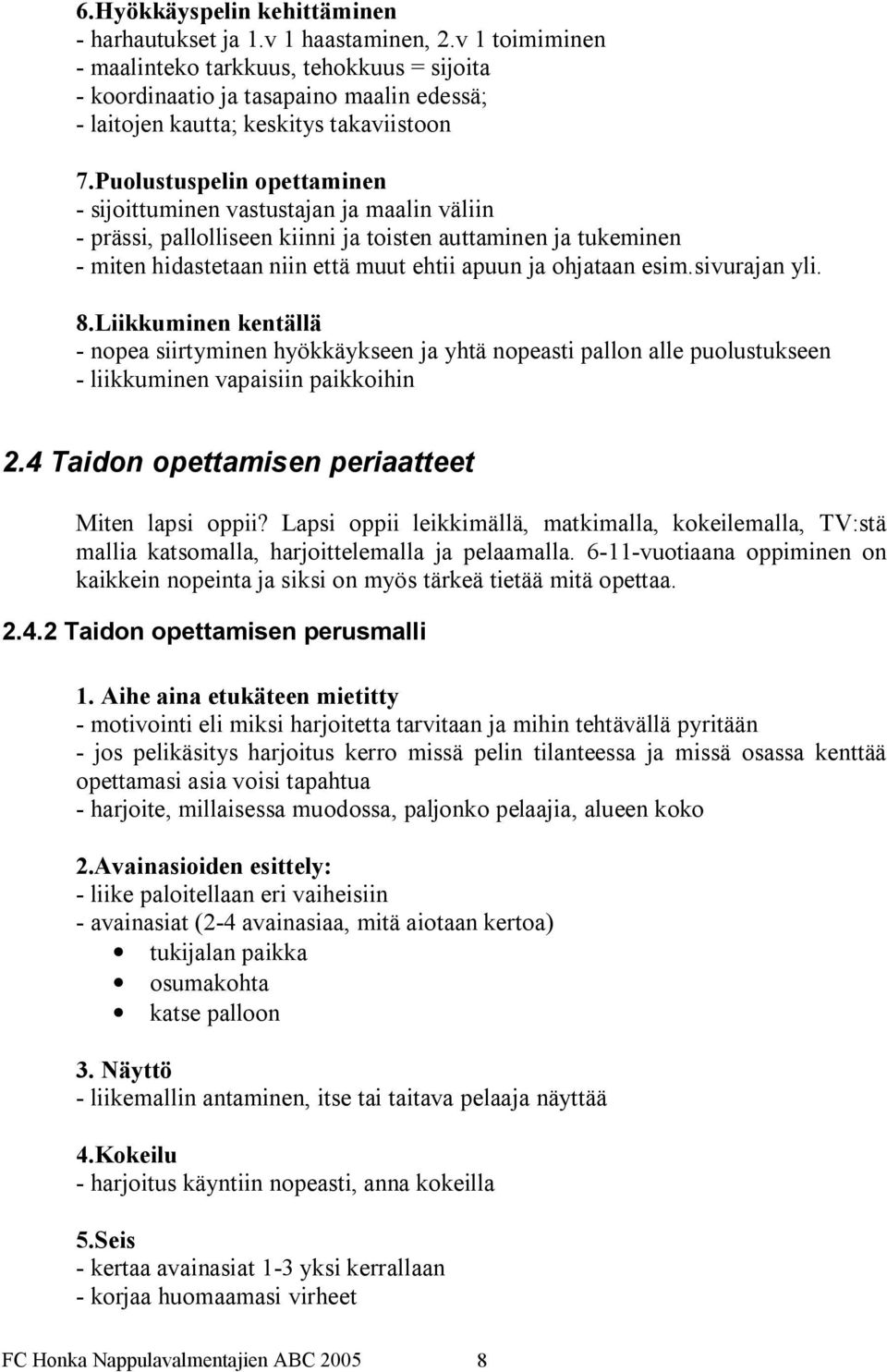 6.Hyökkäyspelin kehittäminen
- harhautukset ja 1.v 1 haastaminen, 2.v 1 toimiminen
- maalinteko tarkkuus, tehokkuus = sijoita
- koordinaatio ja tasapaino maalin edessä;
- laitojen kautta; keskitys takaviistoon

7.Puolustuspelin opettaminen
- sijoittuminen vastustajan ja maalin väliin
- prässi, pallolliseen kiinni ja toisten auttaminen ja tukeminen
- miten hidastetaan niin että muut ehtii apuun ja ohjataan esim.sivurajan yli.

8.Liikkuminen kentällä
- nopea siirtyminen hyökkäykseen ja yhtä nopeasti pallon alle puolustukseen
- liikkuminen vapaisiin paikkoihin

2.4 Taidon opettamisen periaatteet

Miten lapsi oppii? Lapsi oppii leikkimällä, matkimalla, kokeilemalla, TV:stä mallia katsomalla, harjoittelemalla ja pelaamalla. 6-11-vuotiaana oppiminen on kaikkein nopeinta ja siksi on myös tärkeä tietää mitä opettaa.

2.4.2 Taidon opettamisen perusmalli

1. Aihe aina etukäteen mietitty
- motivointi eli miksi harjoitetta tarvitaan ja mihin tehtävällä pyritään
- jos pelikäsitys harjoitus kerro missä pelin tilanteessa ja missä osassa kenttää opettamasi asia voisi tapahtua
- harjoite, millaisessa muodossa, paljonko pelaajia, alueen koko

2.Avainasioiden esittely:
- liike paloitellaan eri vaiheisiin
- avainasiat (2-4 avainasiaa, mitä aiotaan kertoa)
• tukijalan paikka
• osumakohta
• katse palloon

3. Näyttö
- liikemallin antaminen, itse tai taitava pelaaja näyttää

4.Kokeilu
- harjoitus käyntiin nopeasti, anna kokeilla

5.Seis
- kertaa avainasiat 1-3 yksi kerrallaan
- korjaa huomaamasi virheet

FC Honka Nappulavalmentajien ABC 2005 8